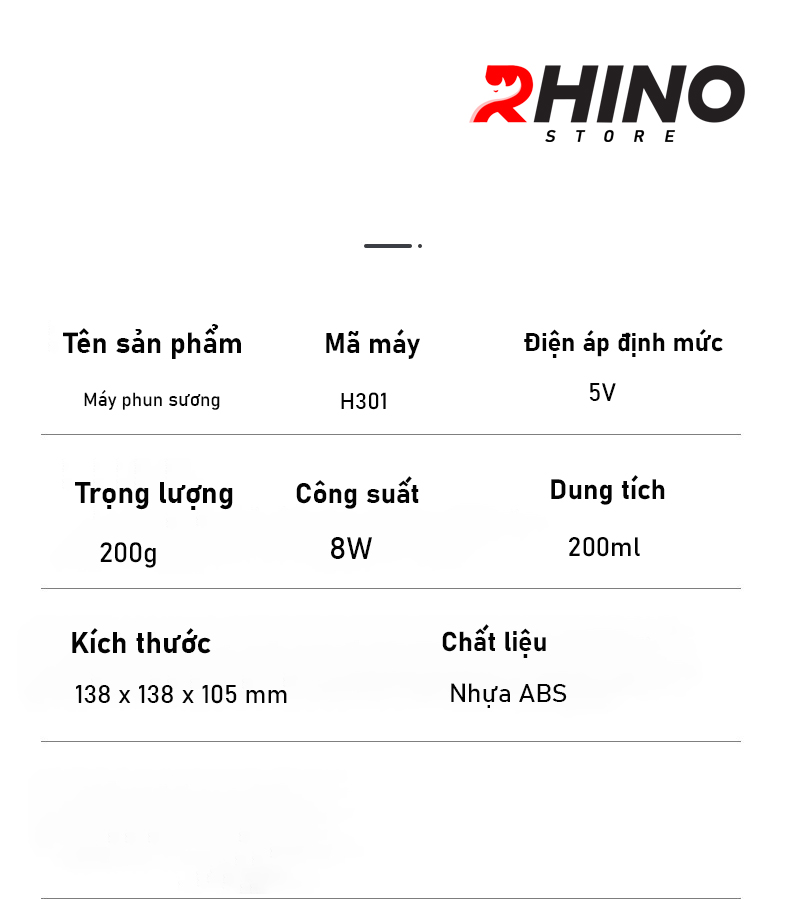 RHINO
STORE

Tên sản phẩm
Máy phun sương

Mã máy
H301

Điện áp định mức
5V

Trọng lượng
200g

Công suất
8W

Dung tích
200ml

Kích thước
138 x 138 x 105 mm

Chất liệu
Nhựa ABS